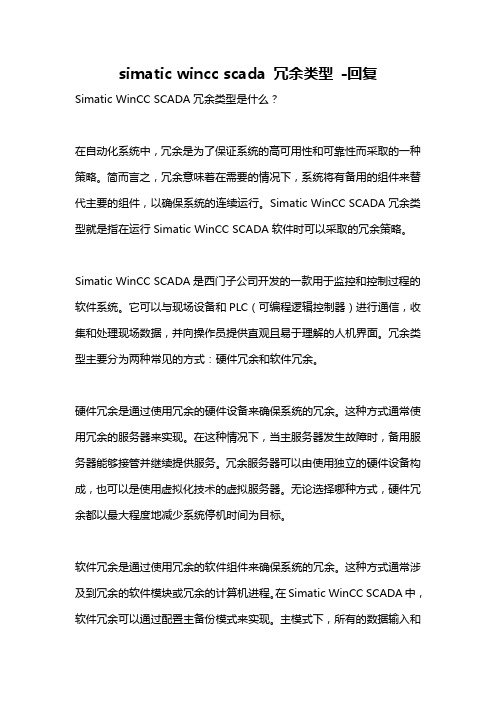 simatic wincc scada 冗余类型 -回复

Simatic WinCC SCADA 冗余类型是什么？

在自动化系统中，冗余是为了保证系统的高可用性和可靠性而采取的一种策略。简而言之，冗余意味着在需要的情况下，系统将有备用的组件来替代主要的组件，以确保系统的连续运行。Simatic WinCC SCADA 冗余类型就是指在运行 Simatic WinCC SCADA 软件时可以采取的冗余策略。

Simatic WinCC SCADA 是西门子公司开发的一款用于监控和控制过程的软件系统。它可以与现场设备和 PLC（可编程逻辑控制器）进行通信，收集和处理现场数据，并向操作员提供直观且易于理解的人机界面。冗余类型主要分为两种常见的方式：硬件冗余和软件冗余。

硬件冗余是通过使用冗余的硬件设备来确保系统的冗余。这种方式通常使用冗余的服务器来实现。在这种情况下，当主服务器发生故障时，备用服务器能够接管并继续提供服务。冗余服务器可以由使用独立的硬件设备构成，也可以是使用虚拟化技术的虚拟服务器。无论选择哪种方式，硬件冗余都以最大程度地减少系统停机时间为目标。

软件冗余是通过使用冗余的软件组件来确保系统的冗余。这种方式通常涉及到冗余的软件模块或冗余的计算机进程。在 Simatic WinCC SCADA 中，软件冗余可以通过配置主备份模式来实现。主模式下，所有的数据输入和